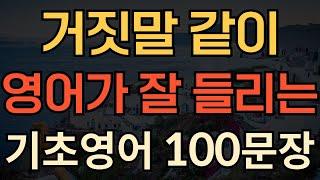 거짓말 같이
영어가 잘 들리는
기초영어 100문장